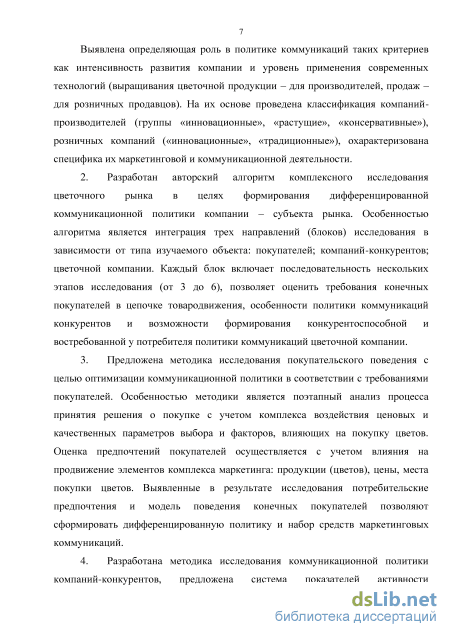 7

Выявлена определяющая роль в политике коммуникаций таких критериев как интенсивность развития компании и уровень применения современных технологий (выращивания цветочной продукции – для производителей, продаж – для розничных продавцов). На их основе проведена классификация компаний-производителей (группы «инновационные», «растущие», «консервативные»), розничных компаний («инновационные», «традиционные»), охарактеризована специфика их маркетинговой и коммуникационной деятельности.

2. Разработан авторский алгоритм комплексного исследования цветочного рынка в целях формирования дифференцированной коммуникационной политики компании – субъекта рынка. Особенностью алгоритма является интеграция трех направлений (блоков) исследования в зависимости от типа изучаемого объекта: покупателей; компаний-конкурентов; цветочной компании. Каждый блок включает последовательность нескольких этапов исследования (от 3 до 6), позволяет оценить требования конечных покупателей в цепочке товародвижения, особенности политики коммуникаций конкурентов и возможности формирования конкурентоспособной и востребованной у потребителя политики коммуникаций цветочной компании.

3. Предложена методика исследования покупательского поведения с целью оптимизации коммуникационной политики в соответствии с требованиями покупателей. Особенностью методики является поэтапный анализ процесса принятия решения о покупке с учетом комплекса воздействия ценовых и качественных параметров выбора и факторов, влияющих на покупку цветов. Оценка предпочтений покупателей осуществляется с учетом влияния на продвижение элементов комплекса маркетинга: продукции (цветов), цены, места покупки цветов. Выявленные в результате исследования потребительские предпочтения и модель поведения конечных покупателей позволяют сформировать дифференцированную политику и набор средств маркетинговых коммуникаций.

4. Разработана методика исследования коммуникационной политики компаний-конкурентов, предложена система показателей активности

dsLib.net
библиотека диссертаций